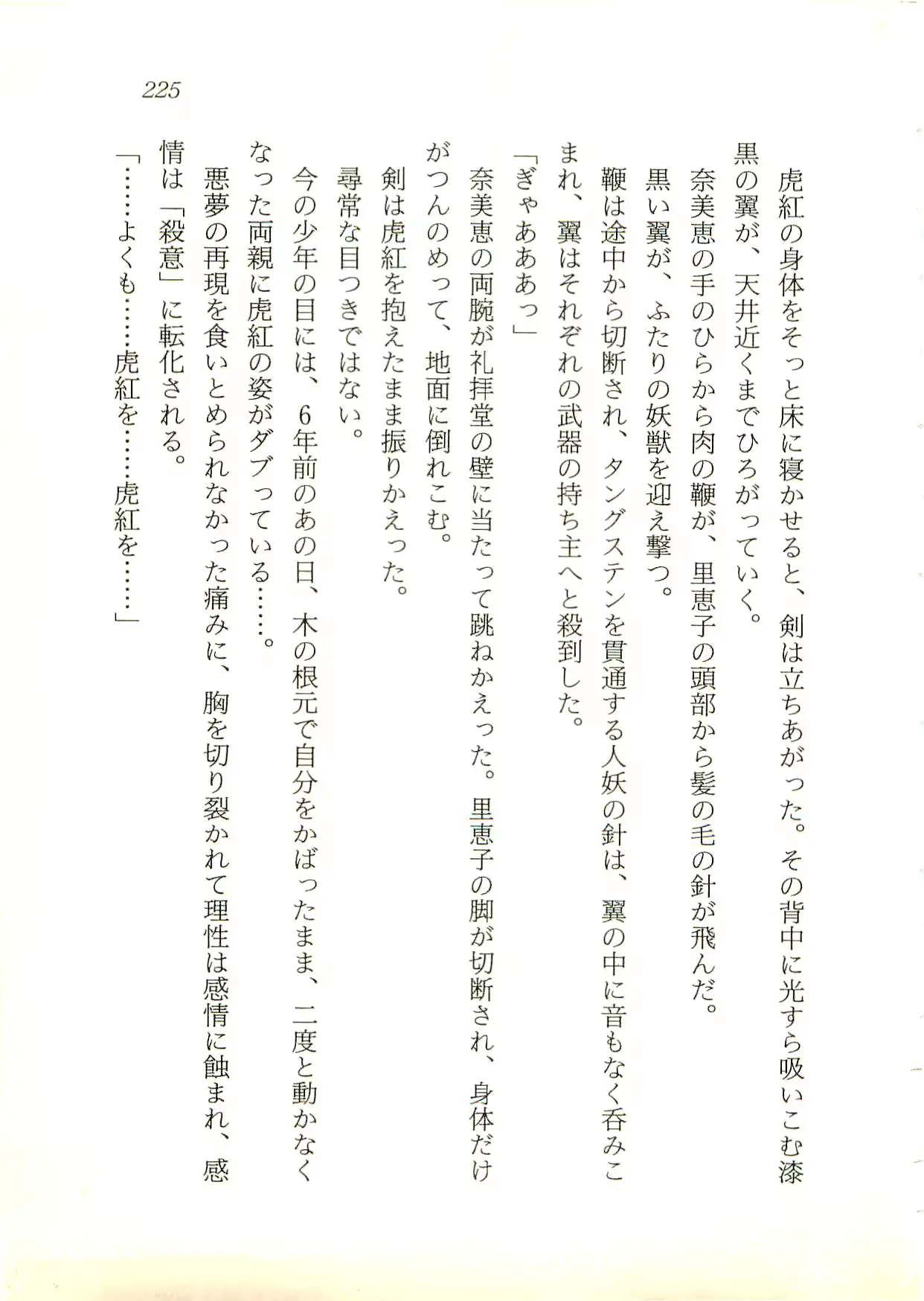 225

虎紅の身体をそっと床に寝かせると、剣は立ちあがった。その背中に光すら吸いこむ漆黒の翼が、天井近くまでひろがっていく。

奈美恵の手のひらから肉の鞭が、里恵子の頭部から髪の毛の針が飛んだ。

黒い翼が、ふたりの妖獣を迎え撃つ。

鞭は途中から切断され、タングステンを貫通する人妖の針は、翼の中に音もなく呑みこまれ、翼はそれぞれの武器の持ち主へと殺到した。

「ぎゃあああっ」

奈美恵の両腕が礼拝堂の壁に当たって跳ねかえった。里恵子の脚が切断され、身体だけがつんのめって、地面に倒れこむ。

剣は虎紅を抱えたまま振りかえった。

尋常な目つきではない。

今の少年の目には、6年前のあの日、木の根元で自分をかばったまま、二度と動かなくなった両親に虎紅の姿がダブっている……。

悪夢の再現を食いとめられなかった痛みに、胸を切り裂かれて理性は感情に蝕まれ、感情は「殺意」に転化される。

「……よくも……虎紅を……虎紅を……」